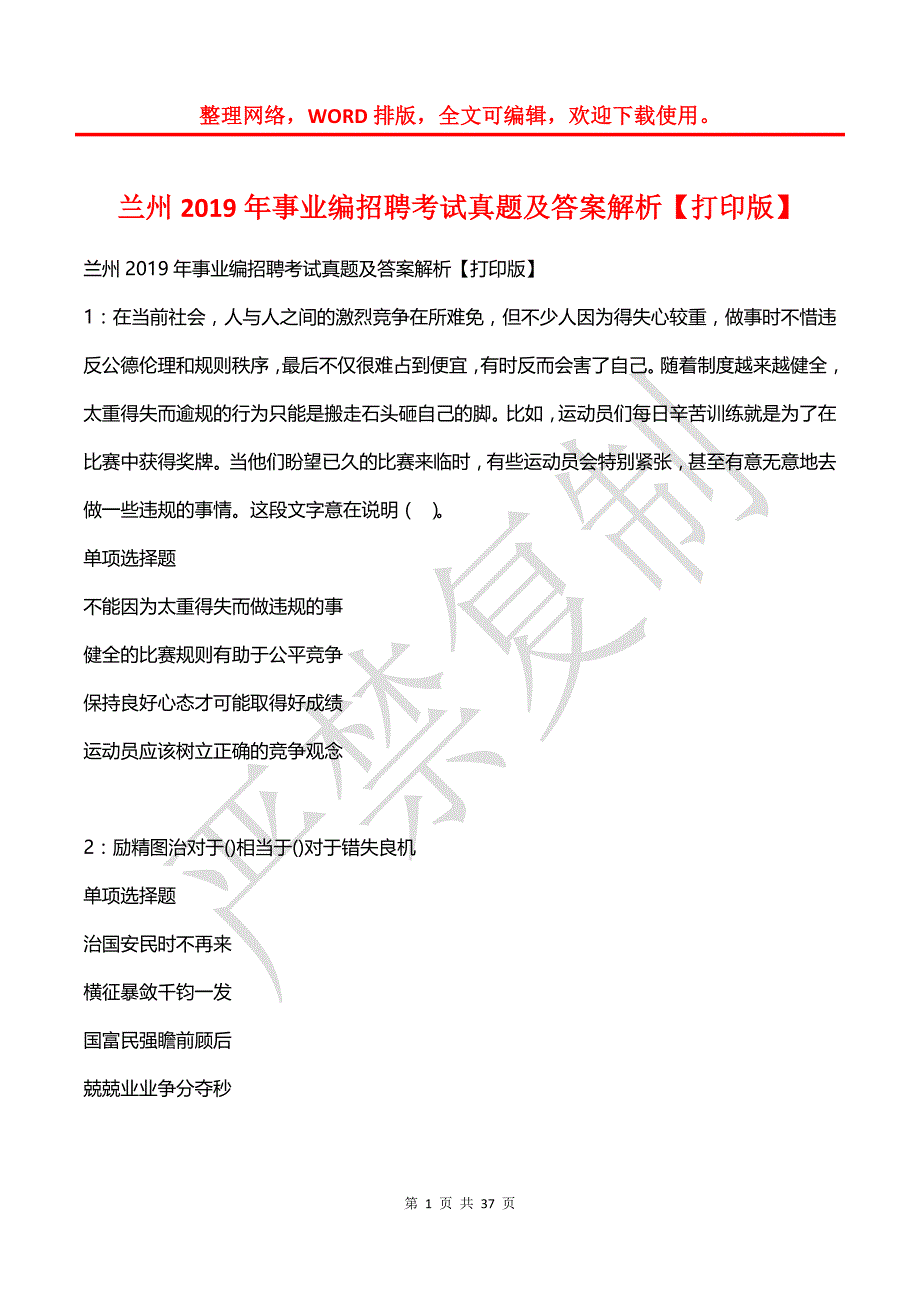 整理网络，WORD 排版，全文可编辑，欢迎下载使用。

兰州 2019 年事业编招聘考试真题及答案解析【打印版】

兰州 2019 年事业编招聘考试真题及答案解析【打印版】

1：在当前社会，人与人之间的激烈竞争在所难免，但不少人因为得失心较重，做事时不惜违反公德伦理和规则秩序，最后不仅很难占到便宜，有时反而会害了自己。随着制度越来越健全，太重得失而逾规的行为只能是搬走石头砸自己的脚。比如，运动员们每日辛苦训练就是为了在比赛中获得奖牌。当他们盼望已久的比赛来临时，有些运动员会特别紧张，甚至有意无意地去做一些违规的事情。这段文字意在说明（　）。

单项选择题

不能因为太重得失而做违规的事

健全的比赛规则有助于公平竞争

保持良好心态才可能取得好成绩

运动员应该树立正确的竞争观念

2：励精图治对于()相当于()对于错失良机

单项选择题

治国安民时不再来

横征暴敛千钧一发

国富民强瞻前顾后

兢兢业业争分夺秒

严禁复制

第 1 页 共 37 页